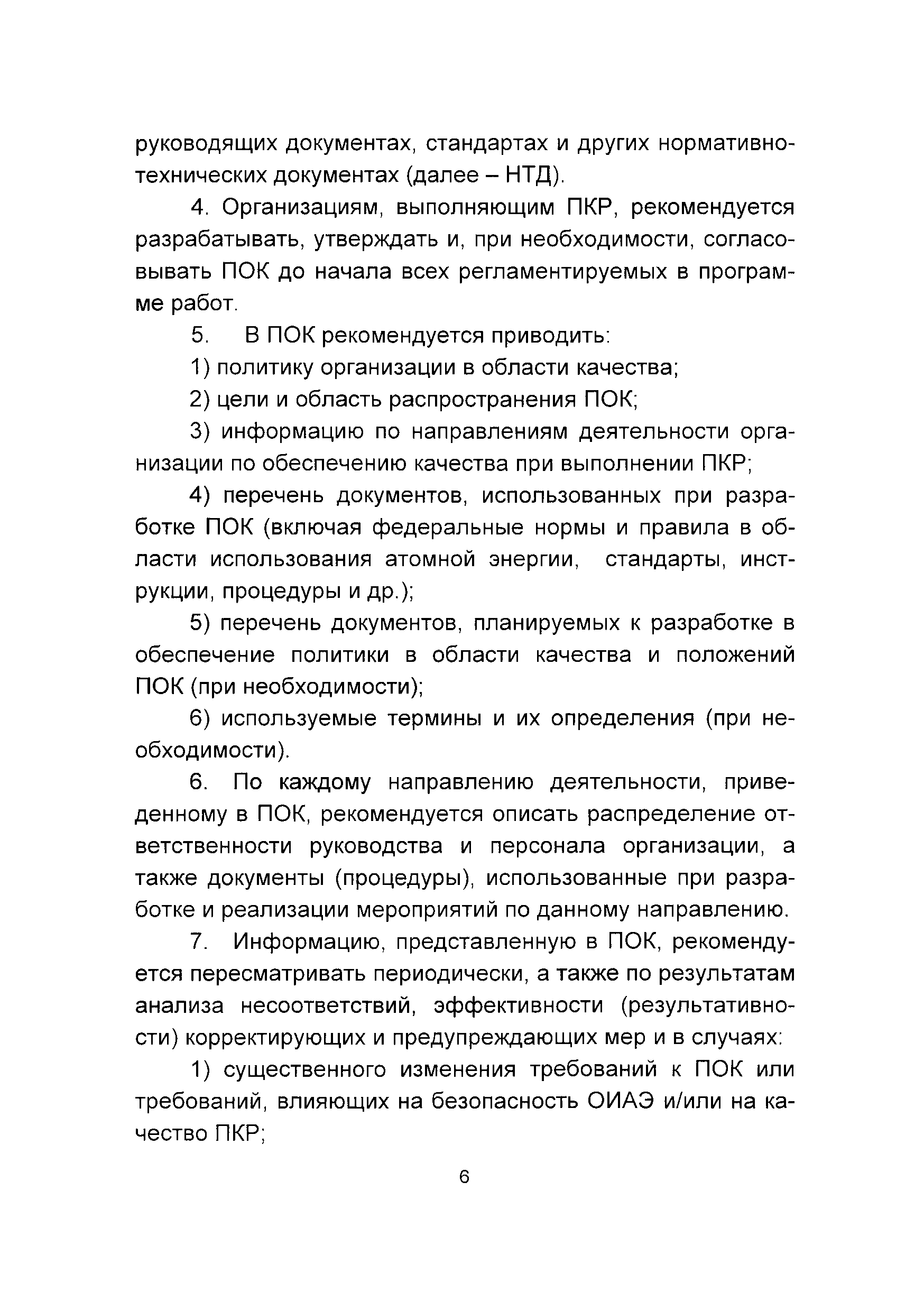 руководящих документах, стандартах и других нормативно-технических документах (далее – НТД).

4. Организациям, выполняющим ПКР, рекомендуется разрабатывать, утверждать и, при необходимости, согласовывать ПОК до начала всех регламентируемых в программе работ.

5. В ПОК рекомендуется приводить:

1) политику организации в области качества;

2) цели и область распространения ПОК;

3) информацию по направлениям деятельности организации по обеспечению качества при выполнении ПКР;

4) перечень документов, использованных при разработке ПОК (включая федеральные нормы и правила в области использования атомной энергии, стандарты, инструкции, процедуры и др.);

5) перечень документов, планируемых к разработке в обеспечение политики в области качества и положений ПОК (при необходимости);

6) используемые термины и их определения (при необходимости).

6. По каждому направлению деятельности, приведенному в ПОК, рекомендуется описать распределение ответственности руководства и персонала организации, а также документы (процедуры), использованные при разработке и реализации мероприятий по данному направлению.

7. Информацию, представленную в ПОК, рекомендуется пересматривать периодически, а также по результатам анализа несоответствий, эффективности (результативности) корректирующих и предупреждающих мер и в случаях:

1) существенного изменения требований к ПОК или требований, влияющих на безопасность ОИАЭ и/или на качество ПКР;

6